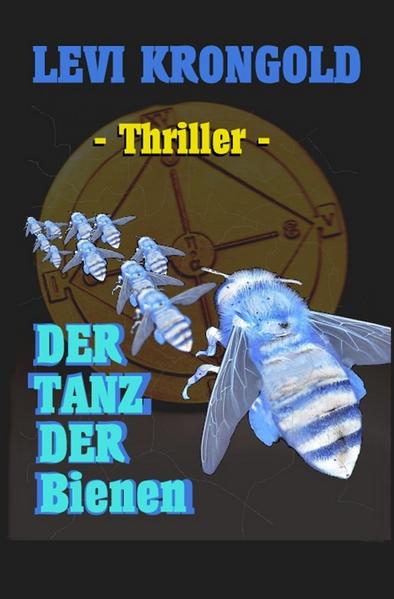 LEVI KRONGOLD

- Thriller -

DER TANZ DER Bienen